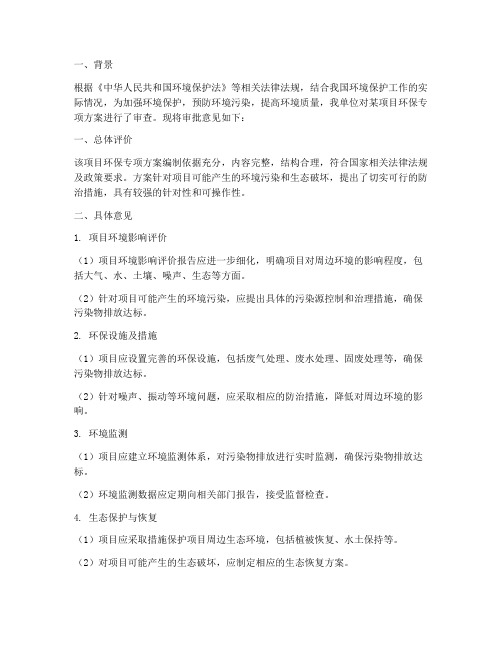 一、背景

根据《中华人民共和国环境保护法》等相关法律法规，结合我国环境保护工作的实际情况，为加强环境保护，预防环境污染，提高环境质量，我单位对某项目环保专项方案进行了审查。现将审批意见如下：

一、总体评价

该项目环保专项方案编制依据充分，内容完整，结构合理，符合国家相关法律法规及政策要求。方案针对项目可能产生的环境污染和生态破坏，提出了切实可行的防治措施，具有较强的针对性和可操作性。

二、具体意见

1. 项目环境影响评价

（1）项目环境影响评价报告应进一步细化，明确项目对周边环境的影响程度，包括大气、水、土壤、噪声、生态等方面。

（2）针对项目可能产生的环境污染，应提出具体的污染源控制和治理措施，确保污染物排放达标。

2. 环保设施及措施

（1）项目应设置完善的环保设施，包括废气处理、废水处理、固废处理等，确保污染物排放达标。

（2）针对噪声、振动等环境问题，应采取相应的防治措施，降低对周边环境的影响。

3. 环境监测

（1）项目应建立环境监测体系，对污染物排放进行实时监测，确保污染物排放达标。

（2）环境监测数据应定期向相关部门报告，接受监督检查。

4. 生态保护与恢复

（1）项目应采取措施保护项目周边生态环境，包括植被恢复、水土保持等。

（2）对项目可能产生的生态破坏，应制定相应的生态恢复方案。